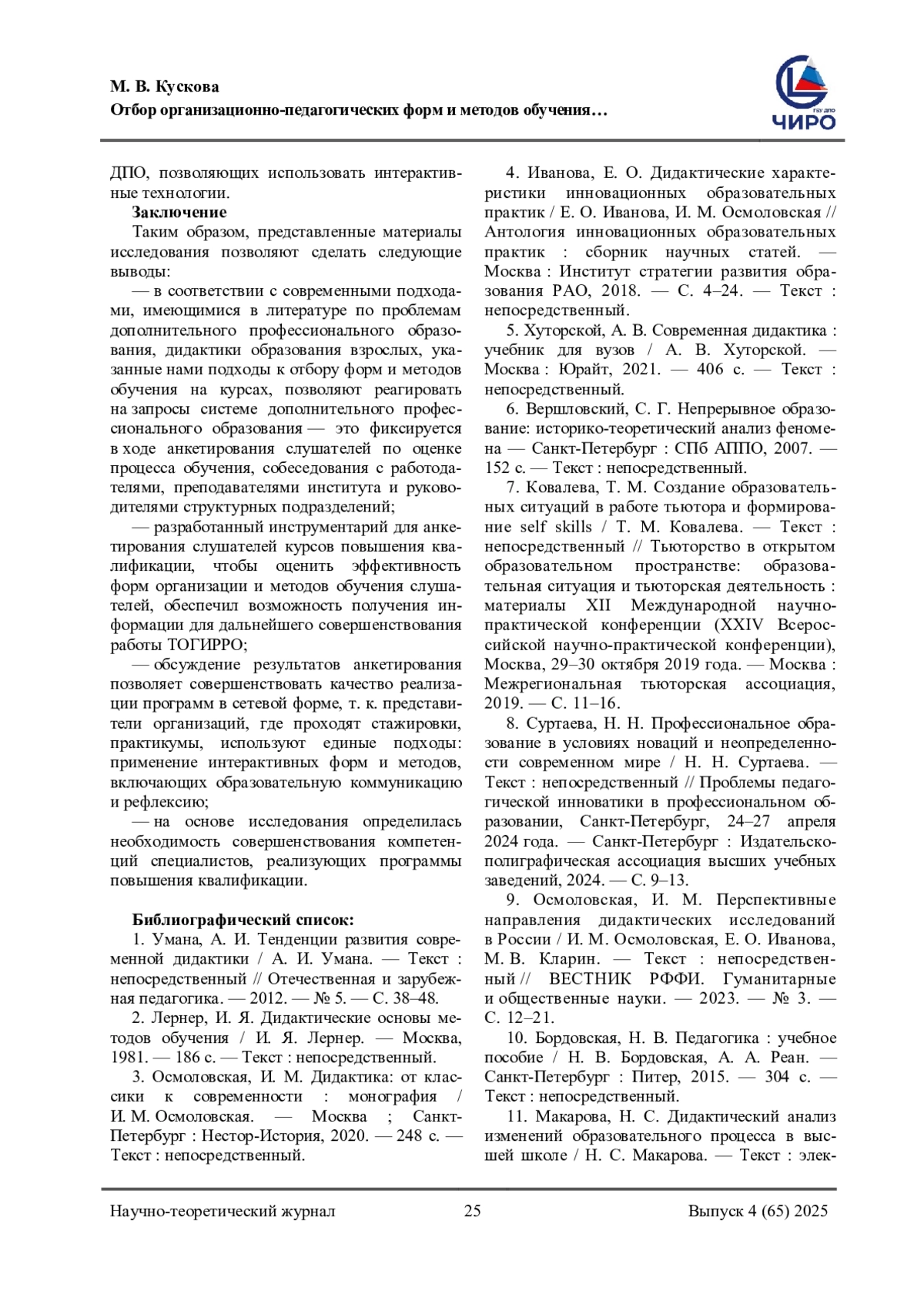 М. В. Кускова
Отбор организационно-педагогических форм и методов обучения…

ГБУ ДПО
ЧИРО

ДПО, позволяющих использовать интерактивные технологии.

Заключение

Таким образом, представленные материалы исследования позволяют сделать следующие выводы:

— в соответствии с современными подходами, имеющимися в литературе по проблемам дополнительного профессионального образования, дидактики образования взрослых, указанные нами подходы к отбору форм и методов обучения на курсах, позволяют реагировать на запросы системе дополнительного профессионального образования — это фиксируется в ходе анкетирования слушателей по оценке процесса обучения, собеседования с работодателями, преподавателями института и руководителями структурных подразделений;

— разработанный инструментарий для анкетирования слушателей курсов повышения квалификации, чтобы оценить эффективность форм организации и методов обучения слушателей, обеспечил возможность получения информации для дальнейшего совершенствования работы ТОГИРРО;

— обсуждение результатов анкетирования позволяет совершенствовать качество реализации программ в сетевой форме, т. к. представители организаций, где проходят стажировки, практикумы, используют единые подходы: применение интерактивных форм и методов, включающих образовательную коммуникацию и рефлексию;

— на основе исследования определилась необходимость совершенствования компетенций специалистов, реализующих программы повышения квалификации.

Библиографический список:

1. Умана, А. И. Тенденции развития современной дидактики / А. И. Умана. — Текст : непосредственный // Отечественная и зарубежная педагогика. — 2012. — № 5. — С. 38–48.

2. Лернер, И. Я. Дидактические основы методов обучения / И. Я. Лернер. — Москва, 1981. — 186 с. — Текст : непосредственный.

3. Осмоловская, И. М. Дидактика: от классики к современности : монография / И. М. Осмоловская. — Москва ; Санкт-Петербург : Нестор-История, 2020. — 248 с. — Текст : непосредственный.

4. Иванова, Е. О. Дидактические характеристики инновационных образовательных практик / Е. О. Иванова, И. М. Осмоловская // Антология инновационных образовательных практик : сборник научных статей. — Москва : Институт стратегии развития образования РАО, 2018. — С. 4–24. — Текст : непосредственный.

5. Хуторской, А. В. Современная дидактика : учебник для вузов / А. В. Хуторской. — Москва : Юрайт, 2021. — 406 с. — Текст : непосредственный.

6. Вершловский, С. Г. Непрерывное образование: историко-теоретический анализ феномена — Санкт-Петербург : СПб АППО, 2007. — 152 с. — Текст : непосредственный.

7. Ковалева, Т. М. Создание образовательных ситуаций в работе тьютора и формирование self skills / Т. М. Ковалева. — Текст : непосредственный // Тьюторство в открытом образовательном пространстве: образовательная ситуация и тьюторская деятельность : материалы XII Международной научно-практической конференции (XXIV Всероссийской научно-практической конференции), Москва, 29–30 октября 2019 года. — Москва : Межрегиональная тьюторская ассоциация, 2019. — С. 11–16.

8. Суртаева, Н. Н. Профессиональное образование в условиях новаций и неопределенности современном мире / Н. Н. Суртаева. — Текст : непосредственный // Проблемы педагогической инноватики в профессиональном образовании, Санкт-Петербург, 24–27 апреля 2024 года. — Санкт-Петербург : Издательско-полиграфическая ассоциация высших учебных заведений, 2024. — С. 9–13.

9. Осмоловская, И. М. Перспективные направления дидактических исследований в России / И. М. Осмоловская, Е. О. Иванова, М. В. Кларин. — Текст : непосредственный // ВЕСТНИК РФФИ. Гуманитарные и общественные науки. — 2023. — № 3. — С. 12–21.

10. Бордовская, Н. В. Педагогика : учебное пособие / Н. В. Бордовская, А. А. Реан. — Санкт-Петербург : Питер, 2015. — 304 с. — Текст : непосредственный.

11. Макарова, Н. С. Дидактический анализ изменений образовательного процесса в высшей школе / Н. С. Макарова. — Текст : элек-

Научно-теоретический журнал 25 Выпуск 4 (65) 2025